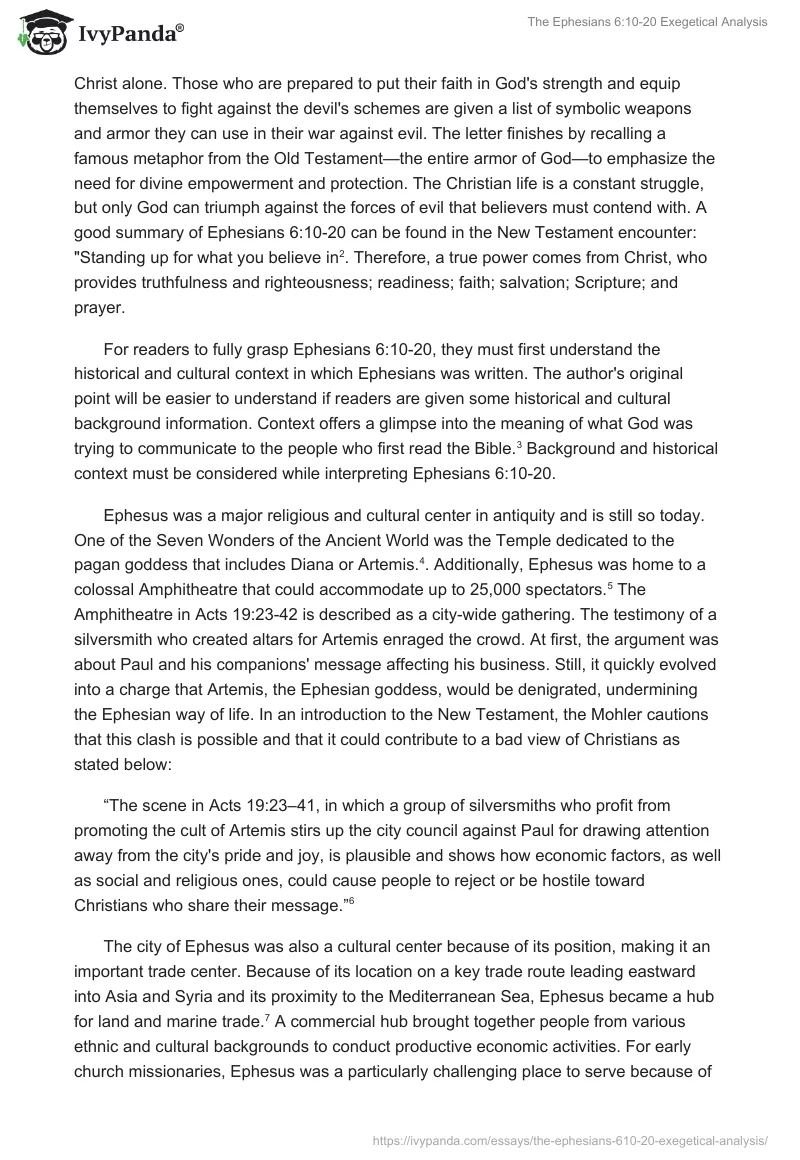 IvyPanda®

The Ephesians 6:10-20 Exegetical Analysis

Christ alone. Those who are prepared to put their faith in God's strength and equip themselves to fight against the devil's schemes are given a list of symbolic weapons and armor they can use in their war against evil. The letter finishes by recalling a famous metaphor from the Old Testament—the entire armor of God—to emphasize the need for divine empowerment and protection. The Christian life is a constant struggle, but only God can triumph against the forces of evil that believers must contend with. A good summary of Ephesians 6:10-20 can be found in the New Testament encounter: "Standing up for what you believe in$^2$. Therefore, a true power comes from Christ, who provides truthfulness and righteousness; readiness; faith; salvation; Scripture; and prayer.

For readers to fully grasp Ephesians 6:10-20, they must first understand the historical and cultural context in which Ephesians was written. The author's original point will be easier to understand if readers are given some historical and cultural background information. Context offers a glimpse into the meaning of what God was trying to communicate to the people who first read the Bible.$^3$ Background and historical context must be considered while interpreting Ephesians 6:10-20.

Ephesus was a major religious and cultural center in antiquity and is still so today. One of the Seven Wonders of the Ancient World was the Temple dedicated to the pagan goddess that includes Diana or Artemis.$^4$. Additionally, Ephesus was home to a colossal Amphitheatre that could accommodate up to 25,000 spectators.$^5$ The Amphitheatre in Acts 19:23-42 is described as a city-wide gathering. The testimony of a silversmith who created altars for Artemis enraged the crowd. At first, the argument was about Paul and his companions' message affecting his business. Still, it quickly evolved into a charge that Artemis, the Ephesian goddess, would be denigrated, undermining the Ephesian way of life. In an introduction to the New Testament, the Mohler cautions that this clash is possible and that it could contribute to a bad view of Christians as stated below:

“The scene in Acts 19:23–41, in which a group of silversmiths who profit from promoting the cult of Artemis stirs up the city council against Paul for drawing attention away from the city's pride and joy, is plausible and shows how economic factors, as well as social and religious ones, could cause people to reject or be hostile toward Christians who share their message.”$^6$

The city of Ephesus was also a cultural center because of its position, making it an important trade center. Because of its location on a key trade route leading eastward into Asia and Syria and its proximity to the Mediterranean Sea, Ephesus became a hub for land and marine trade.$^7$ A commercial hub brought together people from various ethnic and cultural backgrounds to conduct productive economic activities. For early church missionaries, Ephesus was a particularly challenging place to serve because of

https://ivypanda.com/essays/the-ephesians-610-20-exegetical-analysis/